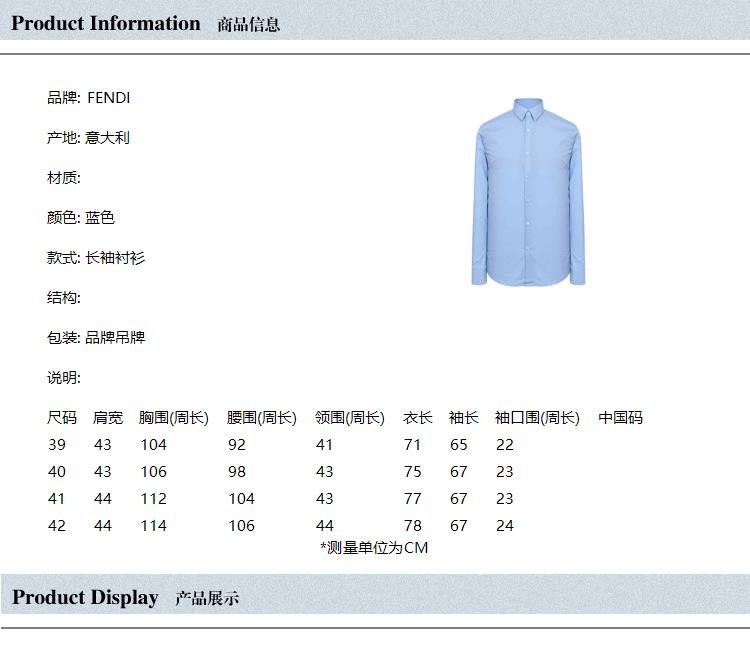 Product Information 商品信息

品牌: FENDI

产地: 意大利

材质:

颜色: 蓝色

款式: 长袖衬衫

结构:

包装: 品牌吊牌

说明:

| 尺码 | 肩宽 | 胸围(周长) | 腰围(周长) | 领围(周长) | 衣长 | 袖长 | 袖口围(周长) | 中国码 |
|---|---|---|---|---|---|---|---|---|
| 39 | 43 | 104 | 92 | 41 | 71 | 65 | 22 | |
| 40 | 43 | 106 | 98 | 43 | 75 | 67 | 23 | |
| 41 | 44 | 112 | 104 | 43 | 77 | 67 | 23 | |
| 42 | 44 | 114 | 106 | 44 | 78 | 67 | 24 | |

*测量单位为CM

Product Display 产品展示